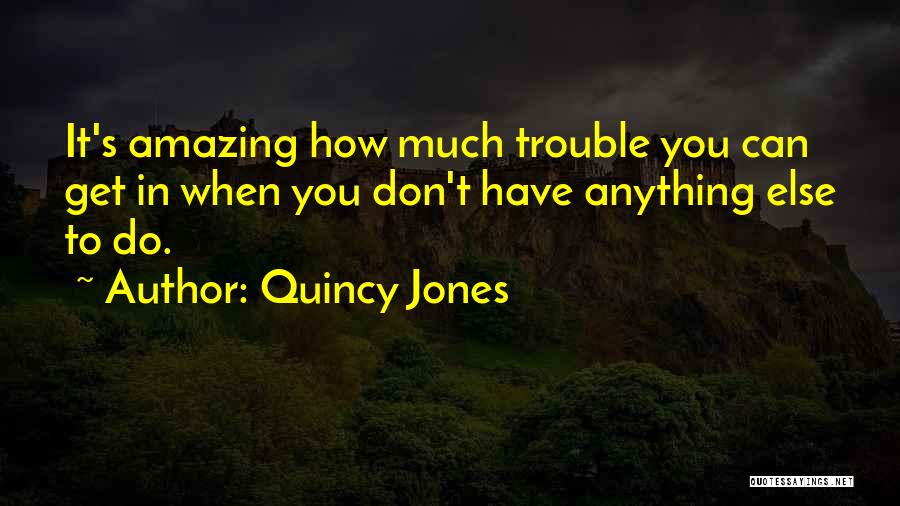 It's amazing how much trouble you can get in when you don't have anything else to do.

~ Author: Quincy Jones

QUOTESSAYINGS.NET